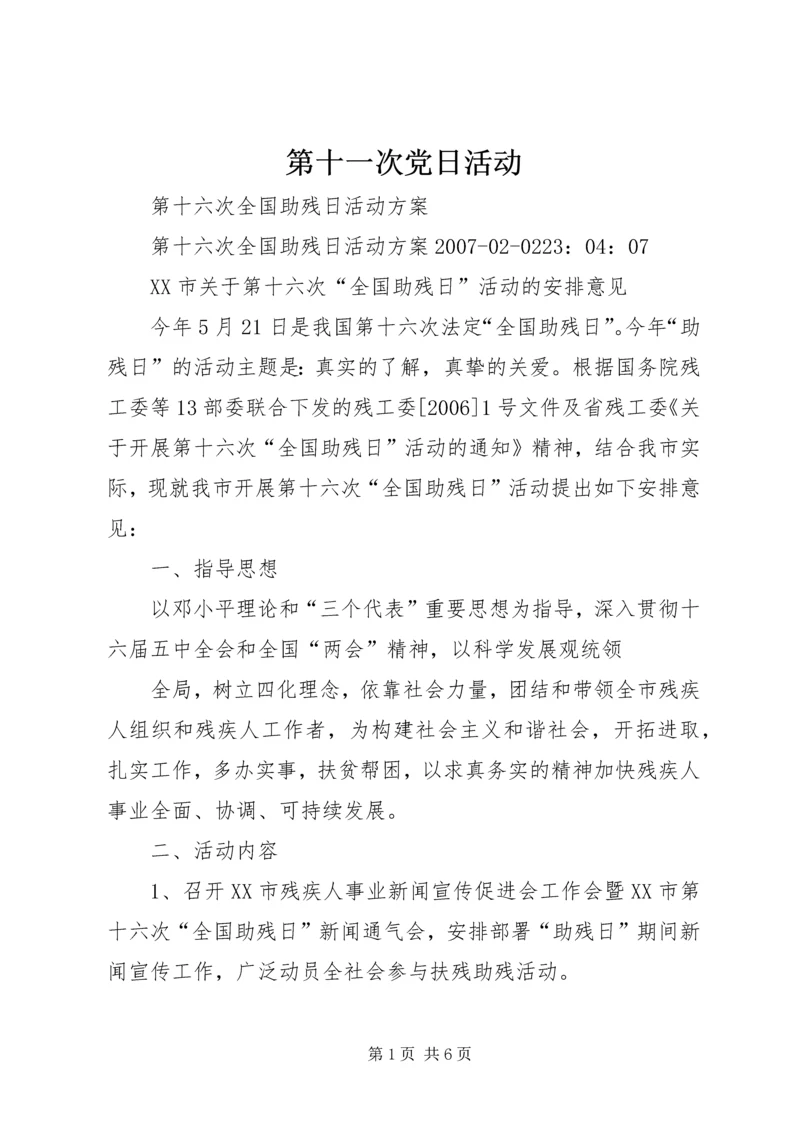 第十一次党日活动

第十六次全国助残日活动方案

第十六次全国助残日活动方案 2007-02-0223：04：07

XX 市关于第十六次“全国助残日”活动的安排意见

今年 5 月 21 日是我国第十六次法定“全国助残日”。今年“助残日”的活动主题是：真实的了解，真挚的关爱。根据国务院残工委等 13 部委联合下发的残工委[2006]1 号文件及省残工委《关于开展第十六次“全国助残日”活动的通知》精神，结合我市实际，现就我市开展第十六次“全国助残日”活动提出如下安排意见：

一、指导思想

以邓小平理论和“三个代表”重要思想为指导，深入贯彻十六届五中全会和全国“两会”精神，以科学发展观统领

全局，树立四化理念，依靠社会力量，团结和带领全市残疾人组织和残疾人工作者，为构建社会主义和谐社会，开拓进取，扎实工作，多办实事，扶贫帮困，以求真务实的精神加快残疾人事业全面、协调、可持续发展。

二、活动内容

1、召开 XX 市残疾人事业新闻宣传促进会工作会暨 XX 市第十六次“全国助残日”新闻通气会，安排部署“助残日”期间新闻宣传工作，广泛动员全社会参与扶残助残活动。

第 1 页 共 6 页